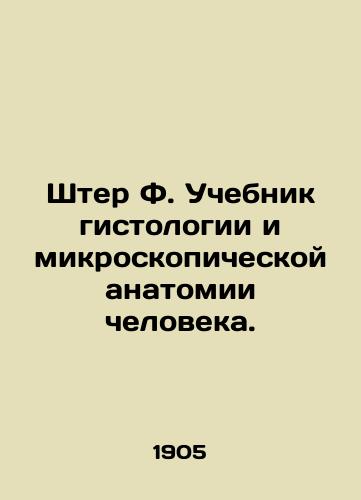 Штер Ф. Учебник гистологии и микроскопической анатомии человека.

1905